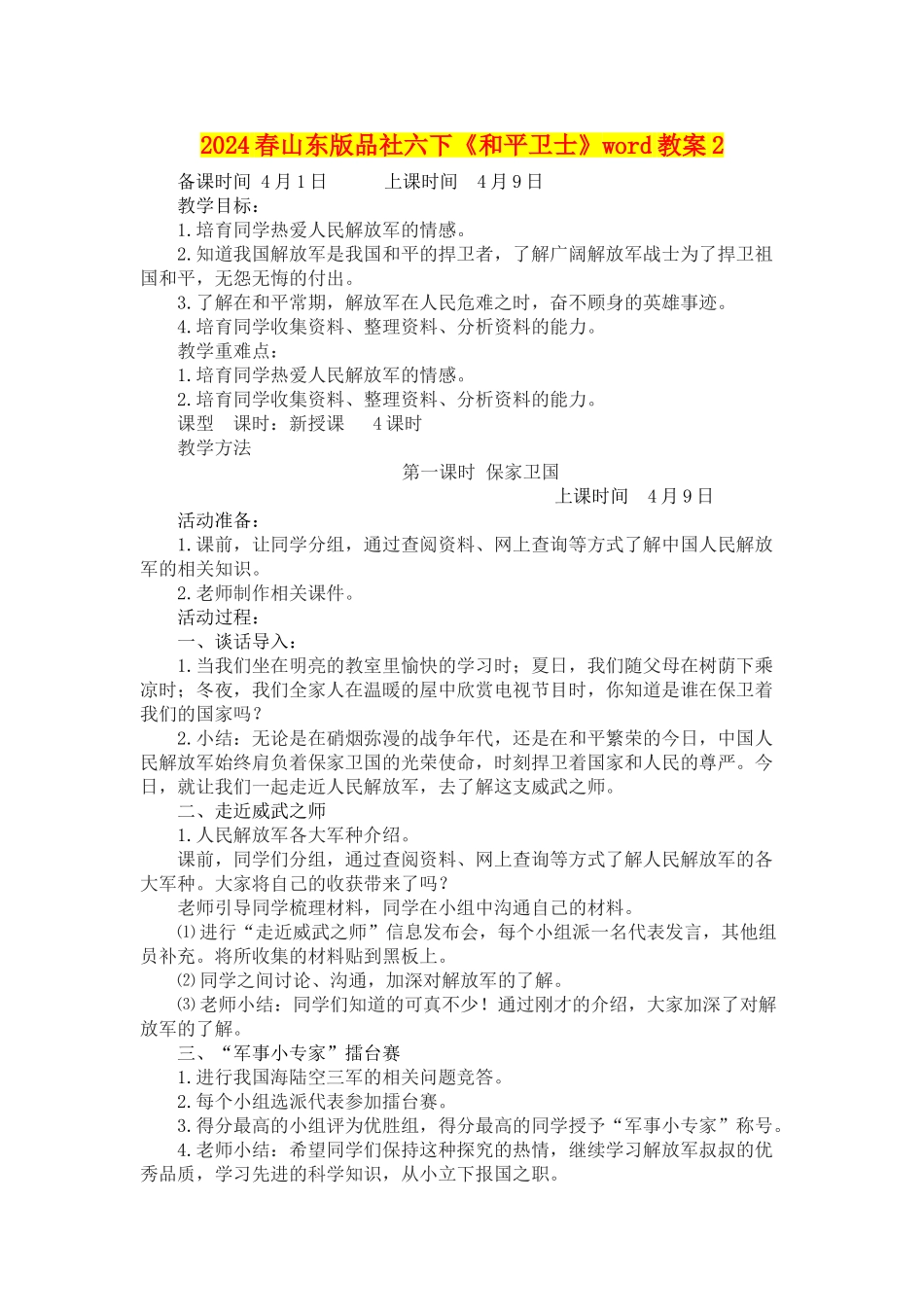 2024春山东版品社六下《和平卫士》word教案2

备课时间 4月1日 上课时间 4月9日

教学目标：

1.培育同学热爱人民解放军的情感。

2.知道我国解放军是我国和平的捍卫者，了解广阔解放军战士为了捍卫祖国和平，无怨无悔的付出。

3.了解在和平常期，解放军在人民危难之时，奋不顾身的英雄事迹。

4.培育同学收集资料、整理资料、分析资料的能力。

教学重难点：

1.培育同学热爱人民解放军的情感。

2.培育同学收集资料、整理资料、分析资料的能力。

课型 课时：新授课 4课时

教学方法

第一课时 保家卫国

上课时间 4月9日

活动准备：

1.课前，让同学分组，通过查阅资料、网上查询等方式了解中国人民解放军的相关知识。

2.老师制作相关课件。

活动过程：

一、谈话导入：

1.当我们坐在明亮的教室里愉快的学习时；夏日，我们随父母在树荫下乘凉时；冬夜，我们全家人在温暖的屋中欣赏电视节目时，你知道是谁在保卫着我们的国家吗？

2.小结：无论是在硝烟弥漫的战争年代，还是在和平繁荣的今日，中国人民解放军始终肩负着保家卫国的光荣使命，时刻捍卫着国家和人民的尊严。今日，就让我们一起走近人民解放军，去了解这支威武之师。

二、走近威武之师

1.人民解放军各大军种介绍。

课前，同学们分组，通过查阅资料、网上查询等方式了解人民解放军的各大军种。大家将自己的收获带来了吗？

老师引导同学梳理材料，同学在小组中沟通自己的材料。

⑴进行“走近威武之师”信息发布会，每个小组派一名代表发言，其他组员补充。将所收集的材料贴到黑板上。

⑵同学之间讨论、沟通，加深对解放军的了解。

⑶老师小结：同学们知道的可真不少！通过刚才的介绍，大家加深了对解放军的了解。

三、“军事小专家”擂台赛

1.进行我国海陆空三军的相关问题竞答。

2.每个小组选派代表参加擂台赛。

3.得分最高的小组评为优胜组，得分最高的同学授予“军事小专家”称号。

4.老师小结：希望同学们保持这种探究的热情，继续学习解放军叔叔的优秀品质，学习先进的科学知识，从小立下报国之职。